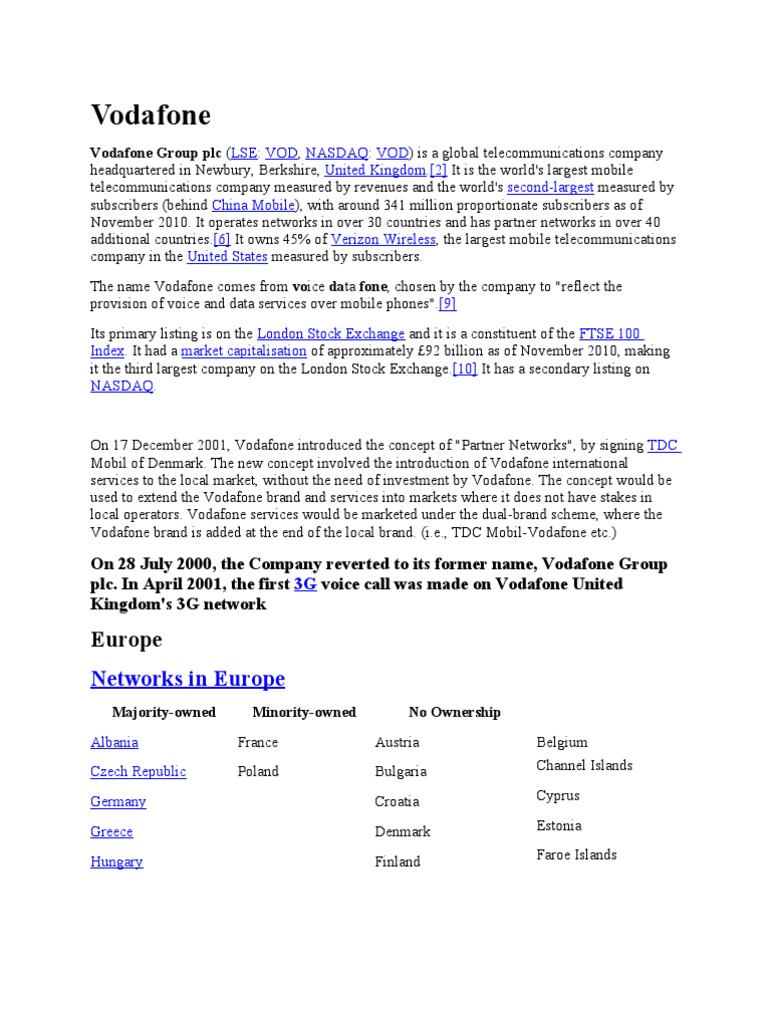 Vodafone

Vodafone Group plc (LSE: VOD, NASDAQ: VOD) is a global telecommunications company headquartered in Newbury, Berkshire, United Kingdom.[2] It is the world's largest mobile telecommunications company measured by revenues and the world's second-largest measured by subscribers (behind China Mobile), with around 341 million proportionate subscribers as of November 2010. It operates networks in over 30 countries and has partner networks in over 40 additional countries.[6] It owns 45% of Verizon Wireless, the largest mobile telecommunications company in the United States measured by subscribers.

The name Vodafone comes from voice data fone, chosen by the company to "reflect the provision of voice and data services over mobile phones".[9]

Its primary listing is on the London Stock Exchange and it is a constituent of the FTSE 100 Index. It had a market capitalisation of approximately £92 billion as of November 2010, making it the third largest company on the London Stock Exchange.[10] It has a secondary listing on NASDAQ.

On 17 December 2001, Vodafone introduced the concept of "Partner Networks", by signing TDC Mobil of Denmark. The new concept involved the introduction of Vodafone international services to the local market, without the need of investment by Vodafone. The concept would be used to extend the Vodafone brand and services into markets where it does not have stakes in local operators. Vodafone services would be marketed under the dual-brand scheme, where the Vodafone brand is added at the end of the local brand. (i.e., TDC Mobil-Vodafone etc.)

On 28 July 2000, the Company reverted to its former name, Vodafone Group plc. In April 2001, the first 3G voice call was made on Vodafone United Kingdom's 3G network

Europe

Networks in Europe

| Majority-owned | Minority-owned | No Ownership | |
|---|---|---|---|
| Albania | France | Austria | Belgium |
| Czech Republic | Poland | Bulgaria | Channel Islands |
| Germany | | Croatia | Cyprus |
| Greece | | Denmark | Estonia |
| Hungary | | Finland | Faroe Islands |